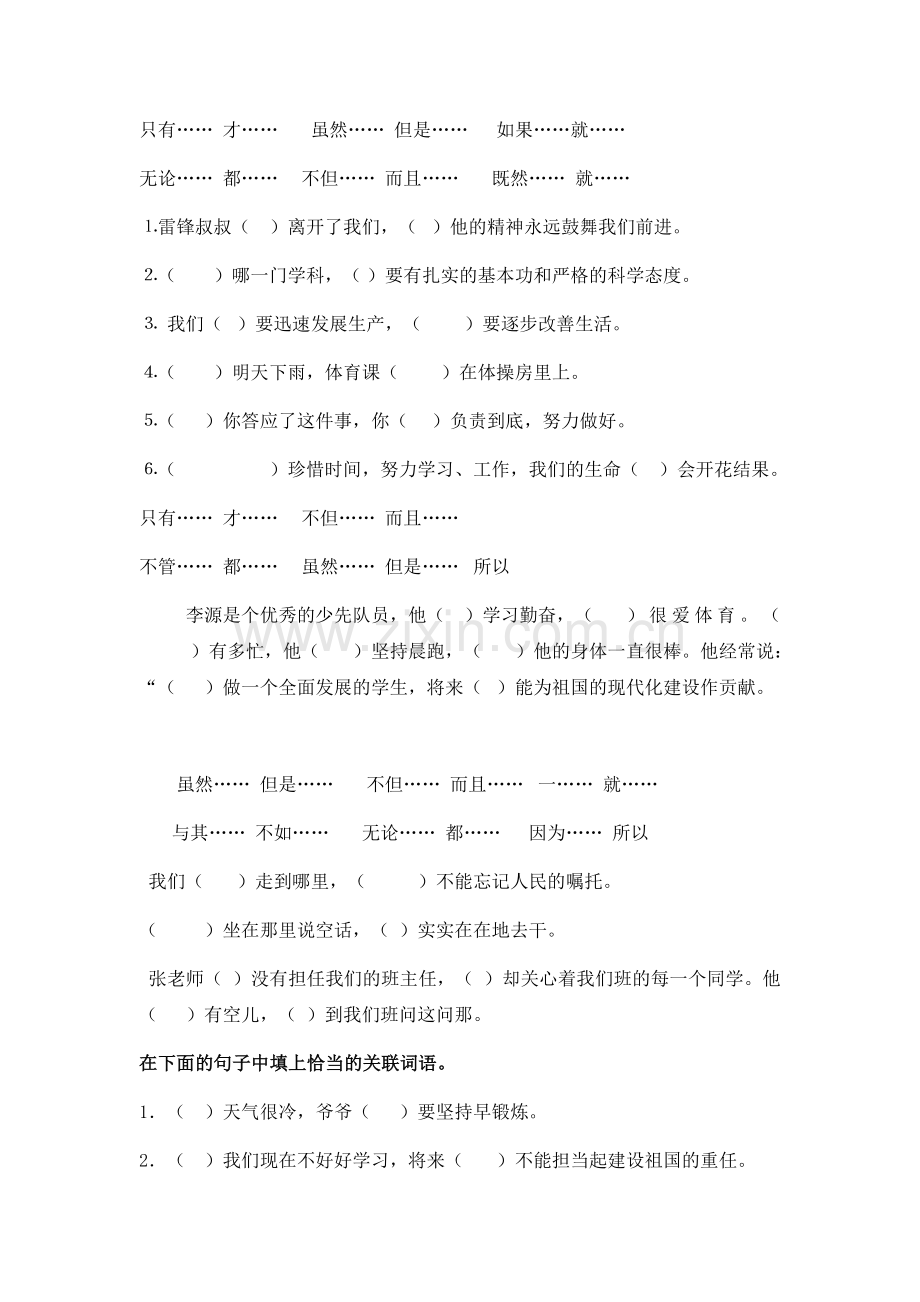 只有…… 才……　虽然…… 但是……　如果……就……

无论…… 都……　不但…… 而且……　既然…… 就……

1.雷锋叔叔（ ）离开了我们，（ ）他的精神永远鼓舞我们前进。

2.（ ）哪一门学科，（ ）要有扎实的基本功和严格的科学态度。

3.我们（ ）要迅速发展生产，（ ）要逐步改善生活。

4.（ ）明天下雨，体育课（ ）在体操房里上。

5.（ ）你答应了这件事，你（ ）负责到底，努力做好。

6.（ ）珍惜时间，努力学习、工作，我们的生命（ ）会开花结果。

只有…… 才……　不但…… 而且……

不管…… 都……　虽然…… 但是……　所以

李源是个优秀的少先队员，他（ ）学习勤奋，（ ）很爱体育。（ ）有多忙，他（ ）坚持晨跑，（ ）他的身体一直很棒。他经常说：“（ ）做一个全面发展的学生，将来（ ）能为祖国的现代化建设作贡献。

虽然…… 但是……　不但…… 而且……　一…… 就……

与其…… 不如……　无论…… 都……　因为…… 所以

我们（ ）走到哪里，（ ）不能忘记人民的嘱托。

（ ）坐在那里说空话，（ ）实实在在地去干。

张老师（ ）没有担任我们的班主任，（ ）却关心着我们班的每一个同学。他（ ）有空儿，（ ）到我们班问这问那。

在下面的句子中填上恰当的关联词语。

1.（ ）天气很冷，爷爷（ ）要坚持早锻炼。

2.（ ）我们现在不好好学习，将来（ ）不能担当起建设祖国的重任。

www.zixin.com.cn